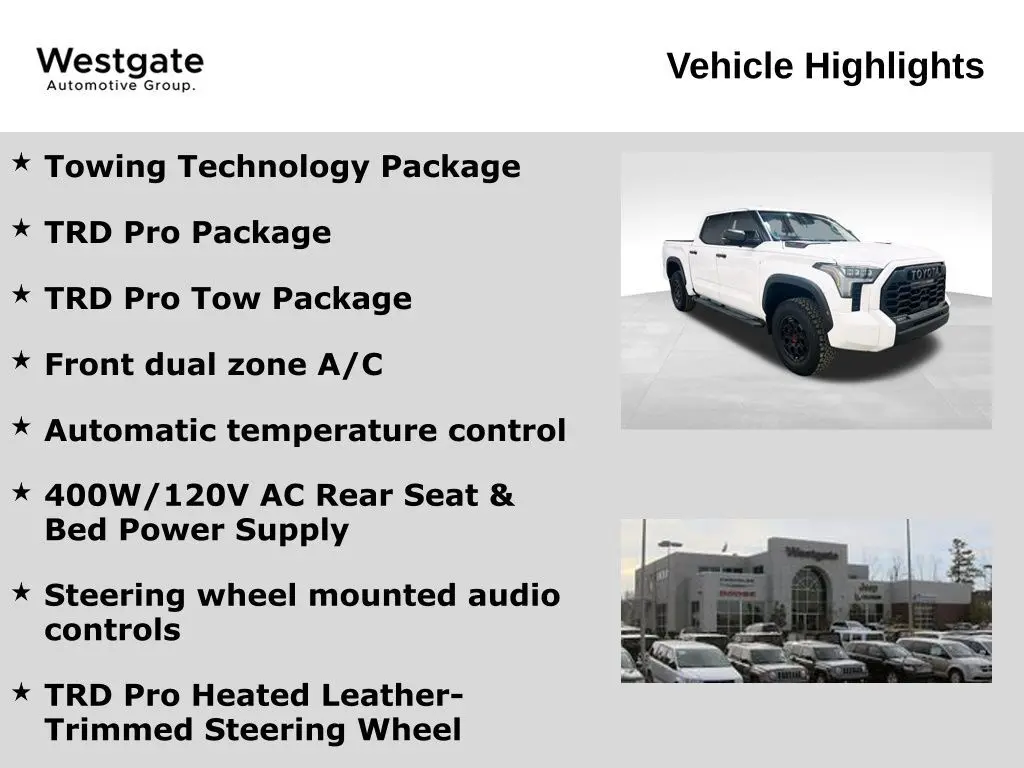 Westgate
Automotive Group.

Vehicle Highlights

★ Towing Technology Package

★ TRD Pro Package

★ TRD Pro Tow Package

★ Front dual zone A/C

★ Automatic temperature control

★ 400W/120V AC Rear Seat & Bed Power Supply

★ Steering wheel mounted audio controls

★ TRD Pro Heated Leather-Trimmed Steering Wheel